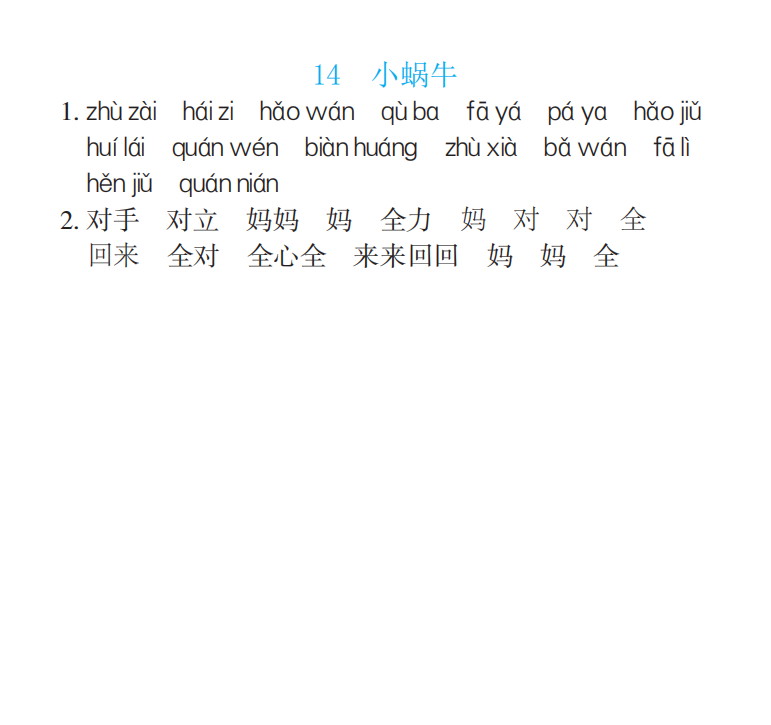 14　小蜗牛

1. zhù zài　hái zi　hǎo wán　qù ba　fā yá　pá ya　hǎo jiǔ　huí lái　quán wén　biàn huáng　zhù xià　bǎ wán　fā lì　hěn jiǔ　quán nián

2. 对手　对立　妈妈　妈　全力　妈　对　对　全　回来　全对　全心全　来来回回　妈　妈　全